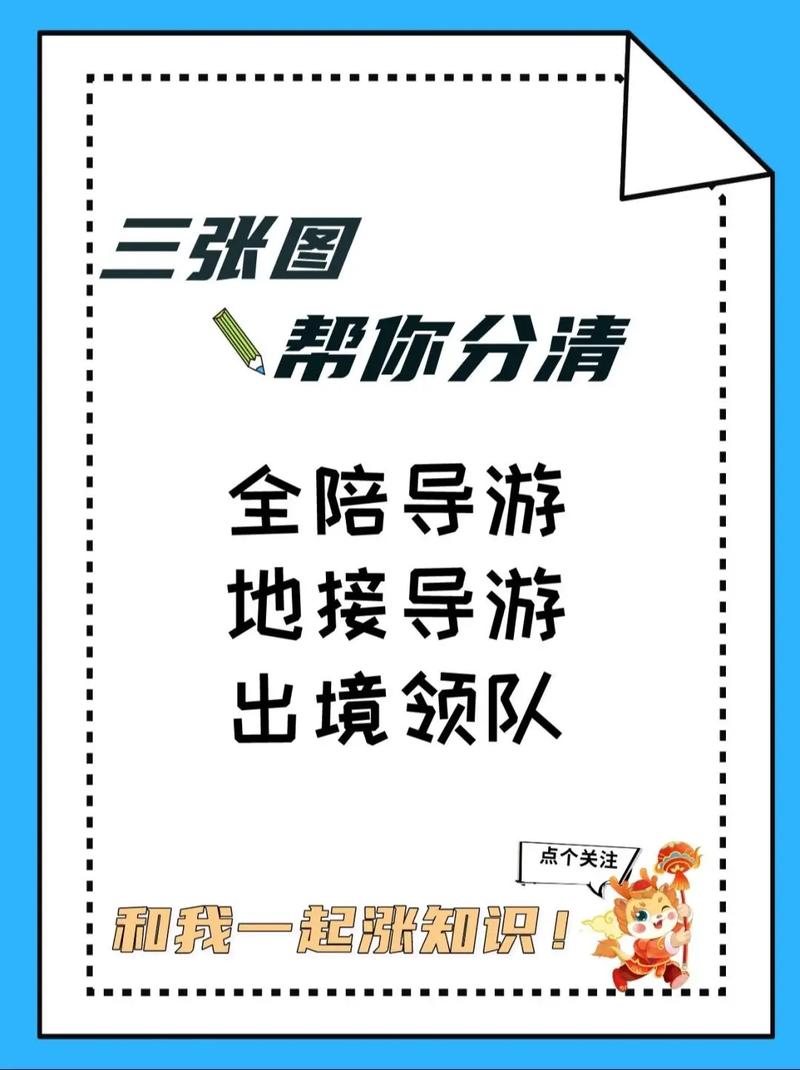 三张图
帮你分清

全陪导游
地接导游
出境领队

点个关注

和我一起涨知识！